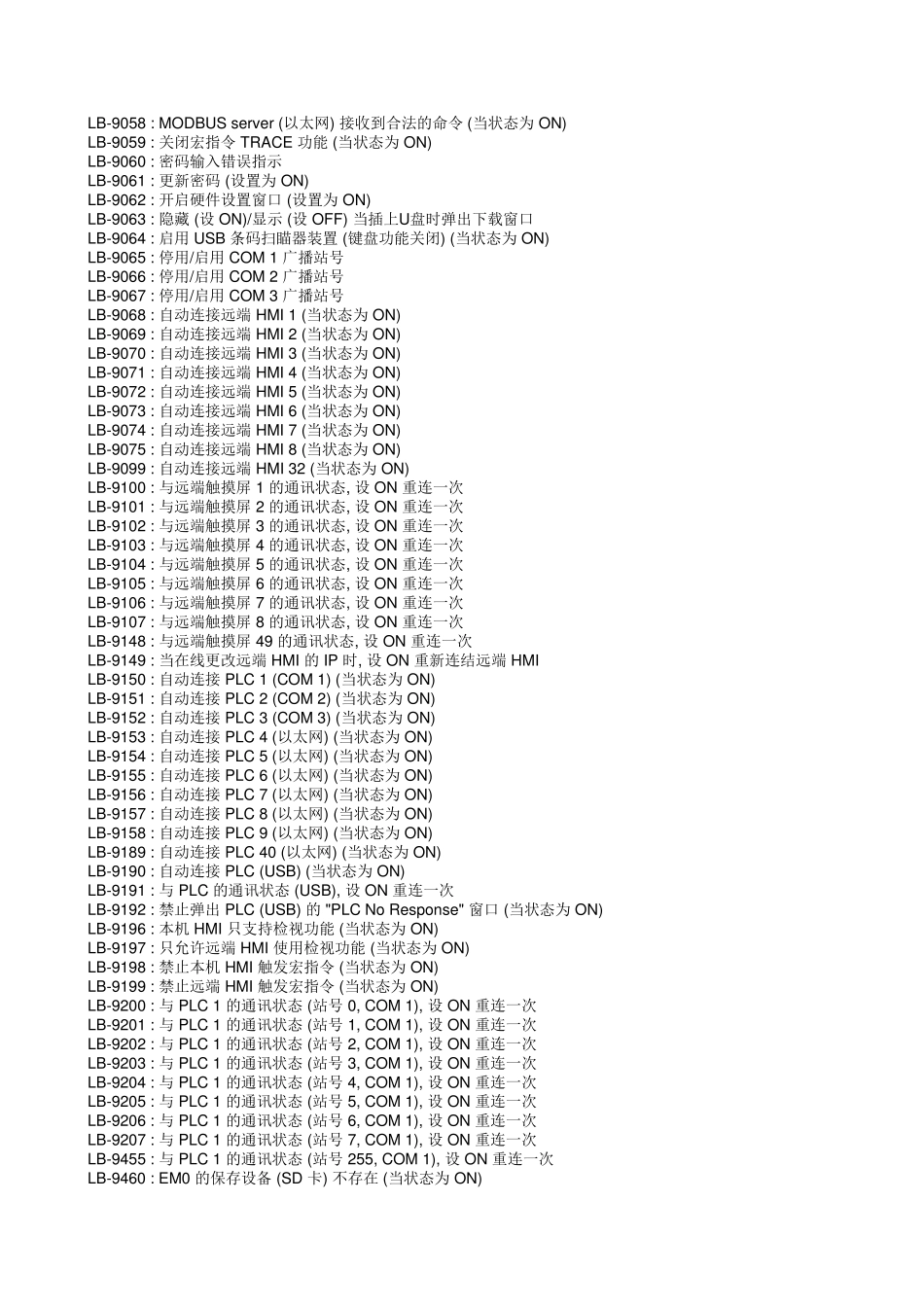 LB-9058 : MODBUS server (以太网) 接收到合法的命令 (当状态为 ON)
LB-9059 : 关闭宏指令 TRACE 功能 (当状态为 ON)
LB-9060 : 密码输入错误指示
LB-9061 : 更新密码 (设置为 ON)
LB-9062 : 开启硬件设置窗口 (设置为 ON)
LB-9063 : 隐藏 (设 ON)/显示 (设 OFF) 当插上U盘时弹出下载窗口
LB-9064 : 启用 USB 条码扫瞄器装置 (键盘功能关闭) (当状态为 ON)
LB-9065 : 停用/启用 COM 1 广播站号
LB-9066 : 停用/启用 COM 2 广播站号
LB-9067 : 停用/启用 COM 3 广播站号
LB-9068 : 自动连接远端 HMI 1 (当状态为 ON)
LB-9069 : 自动连接远端 HMI 2 (当状态为 ON)
LB-9070 : 自动连接远端 HMI 3 (当状态为 ON)
LB-9071 : 自动连接远端 HMI 4 (当状态为 ON)
LB-9072 : 自动连接远端 HMI 5 (当状态为 ON)
LB-9073 : 自动连接远端 HMI 6 (当状态为 ON)
LB-9074 : 自动连接远端 HMI 7 (当状态为 ON)
LB-9075 : 自动连接远端 HMI 8 (当状态为 ON)
LB-9099 : 自动连接远端 HMI 32 (当状态为 ON)
LB-9100 : 与远端触摸屏 1 的通讯状态, 设 ON 重连一次
LB-9101 : 与远端触摸屏 2 的通讯状态, 设 ON 重连一次
LB-9102 : 与远端触摸屏 3 的通讯状态, 设 ON 重连一次
LB-9103 : 与远端触摸屏 4 的通讯状态, 设 ON 重连一次
LB-9104 : 与远端触摸屏 5 的通讯状态, 设 ON 重连一次
LB-9105 : 与远端触摸屏 6 的通讯状态, 设 ON 重连一次
LB-9106 : 与远端触摸屏 7 的通讯状态, 设 ON 重连一次
LB-9107 : 与远端触摸屏 8 的通讯状态, 设 ON 重连一次
LB-9148 : 与远端触摸屏 49 的通讯状态, 设 ON 重连一次
LB-9149 : 当在线更改远端 HMI 的 IP 时, 设 ON 重新连结远端 HMI
LB-9150 : 自动连接 PLC 1 (COM 1) (当状态为 ON)
LB-9151 : 自动连接 PLC 2 (COM 2) (当状态为 ON)
LB-9152 : 自动连接 PLC 3 (COM 3) (当状态为 ON)
LB-9153 : 自动连接 PLC 4 (以太网) (当状态为 ON)
LB-9154 : 自动连接 PLC 5 (以太网) (当状态为 ON)
LB-9155 : 自动连接 PLC 6 (以太网) (当状态为 ON)
LB-9156 : 自动连接 PLC 7 (以太网) (当状态为 ON)
LB-9157 : 自动连接 PLC 8 (以太网) (当状态为 ON)
LB-9158 : 自动连接 PLC 9 (以太网) (当状态为 ON)
LB-9189 : 自动连接 PLC 40 (以太网) (当状态为 ON)
LB-9190 : 自动连接 PLC (USB) (当状态为 ON)
LB-9191 : 与 PLC 的通讯状态 (USB), 设 ON 重连一次
LB-9192 : 禁止弹出 PLC (USB) 的 "PLC No Response" 窗口 (当状态为 ON)
LB-9196 : 本机 HMI 只支持检视功能 (当状态为 ON)
LB-9197 : 只允许远端 HMI 使用检视功能 (当状态为 ON)
LB-9198 : 禁止本机 HMI 触发宏指令 (当状态为 ON)
LB-9199 : 禁止远端 HMI 触发宏指令 (当状态为 ON)
LB-9200 : 与 PLC 1 的通讯状态 (站号 0, COM 1), 设 ON 重连一次
LB-9201 : 与 PLC 1 的通讯状态 (站号 1, COM 1), 设 ON 重连一次
LB-9202 : 与 PLC 1 的通讯状态 (站号 2, COM 1), 设 ON 重连一次
LB-9203 : 与 PLC 1 的通讯状态 (站号 3, COM 1), 设 ON 重连一次
LB-9204 : 与 PLC 1 的通讯状态 (站号 4, COM 1), 设 ON 重连一次
LB-9205 : 与 PLC 1 的通讯状态 (站号 5, COM 1), 设 ON 重连一次
LB-9206 : 与 PLC 1 的通讯状态 (站号 6, COM 1), 设 ON 重连一次
LB-9207 : 与 PLC 1 的通讯状态 (站号 7, COM 1), 设 ON 重连一次
LB-9455 : 与 PLC 1 的通讯状态 (站号 255, COM 1), 设 ON 重连一次
LB-9460 : EM0 的保存设备 (SD 卡) 不存在 (当状态为 ON)